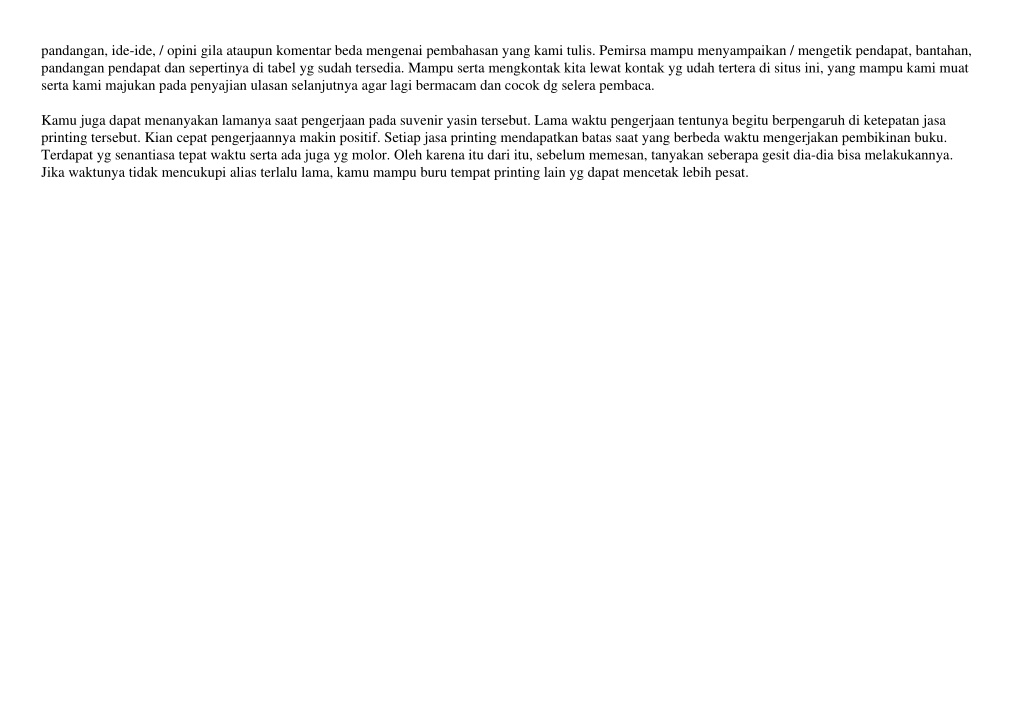 pandangan, ide-ide, / opini gila ataupun komentar beda mengenai pembahasan yang kami tulis. Pemirsa mampu menyampaikan / mengetik pendapat, bantahan, pandangan pendapat dan sepertinya di tabel yg sudah tersedia. Mampu serta mengkontak kita lewat kontak yg udah tertera di situs ini, yang mampu kami muat serta kami majukan pada penyajian ulasan selanjutnya agar lagi bermacam dan cocok dg selera pembaca.

Kamu juga dapat menanyakan lamanya saat pengerjaan pada suvenir yasin tersebut. Lama waktu pengerjaan tentunya begitu berpengaruh di ketepatan jasa printing tersebut. Kian cepat pengerjaannya makin positif. Setiap jasa printing mendapatkan batas saat yang berbeda waktu mengerjakan pembikinan buku. Terdapat yg senantiasa tepat waktu serta ada juga yg molor. Oleh karena itu dari itu, sebelum memesan, tanyakan seberapa gesit dia-dia bisa melakukannya. Jika waktunya tidak mencukupi alias terlalu lama, kamu mampu buru tempat printing lain yg dapat mencetak lebih pesat.